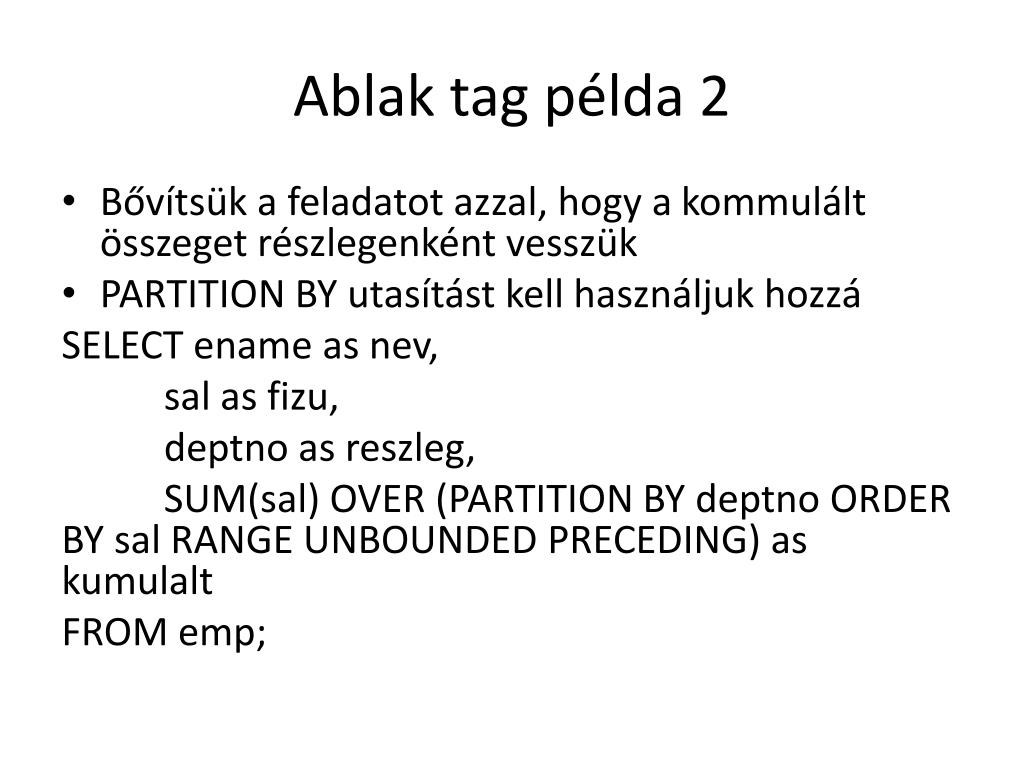 Ablak tag példa 2

• Bővítsük a feladatot azzal, hogy a kommulált összeget részlegenként vesszük
• PARTITION BY utasítást kell használjuk hozzá

SELECT ename as nev,
sal as fizu,
deptno as reszleg,
SUM(sal) OVER (PARTITION BY deptno ORDER BY sal RANGE UNBOUNDED PRECEDING) as kumulalt
FROM emp;